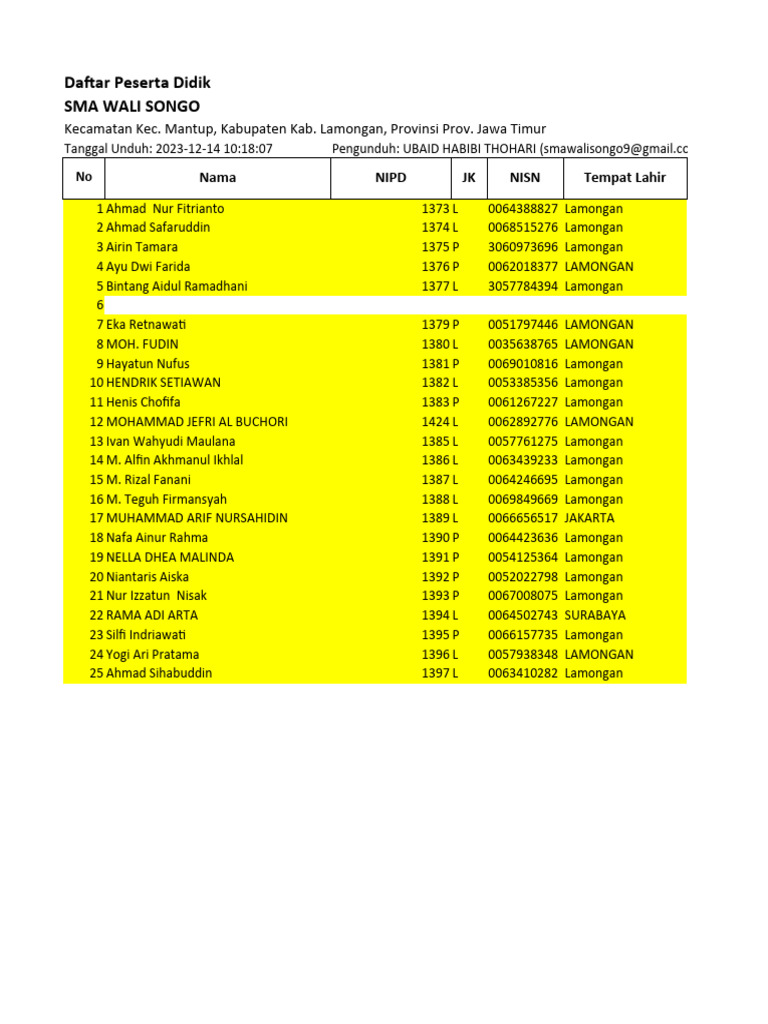 Daftar Peserta Didik
SMA WALI SONGO
Kecamatan Kec. Mantup, Kabupaten Kab. Lamongan, Provinsi Prov. Jawa Timur
Tanggal Unduh: 2023-12-14 10:18:07 Pengunduh: UBAID HABIBI THOHARI (smawalisongo9@gmail.cc

| No | Nama | NIPD | JK | NISN | Tempat Lahir |
|---|---|---|---|---|---|
| 1 | Ahmad Nur Fitrianto | 1373 | L | 0064388827 | Lamongan |
| 2 | Ahmad Safaruddin | 1374 | L | 0068515276 | Lamongan |
| 3 | Airin Tamara | 1375 | P | 3060973696 | Lamongan |
| 4 | Ayu Dwi Farida | 1376 | P | 0062018377 | LAMONGAN |
| 5 | Bintang Aidul Ramadhani | 1377 | L | 3057784394 | Lamongan |
| 6 | | | | | |
| 7 | Eka Retnawati | 1379 | P | 0051797446 | LAMONGAN |
| 8 | MOH. FUDIN | 1380 | L | 0035638765 | LAMONGAN |
| 9 | Hayatun Nufus | 1381 | P | 0069010816 | Lamongan |
| 10 | HENDRIK SETIAWAN | 1382 | L | 0053385356 | Lamongan |
| 11 | Henis Chofifa | 1383 | P | 0061267227 | Lamongan |
| 12 | MOHAMMAD JEFRI AL BUCHORI | 1424 | L | 0062892776 | LAMONGAN |
| 13 | Ivan Wahyudi Maulana | 1385 | L | 0057761275 | Lamongan |
| 14 | M. Alfin Akhmanul Ikhlal | 1386 | L | 0063439233 | Lamongan |
| 15 | M. Rizal Fanani | 1387 | L | 0064246695 | Lamongan |
| 16 | M. Teguh Firmansyah | 1388 | L | 0069849669 | Lamongan |
| 17 | MUHAMMAD ARIF NURSAHIDIN | 1389 | L | 0066656517 | JAKARTA |
| 18 | Nafa Ainur Rahma | 1390 | P | 0064423636 | Lamongan |
| 19 | NELLA DHEA MALINDA | 1391 | P | 0054125364 | Lamongan |
| 20 | Niantaris Aiska | 1392 | P | 0052022798 | Lamongan |
| 21 | Nur Izzatun Nisak | 1393 | P | 0067008075 | Lamongan |
| 22 | RAMA ADI ARTA | 1394 | L | 0064502743 | SURABAYA |
| 23 | Silfi Indriawati | 1395 | P | 0066157735 | Lamongan |
| 24 | Yogi Ari Pratama | 1396 | L | 0057938348 | LAMONGAN |
| 25 | Ahmad Sihabuddin | 1397 | L | 0063410282 | Lamongan |